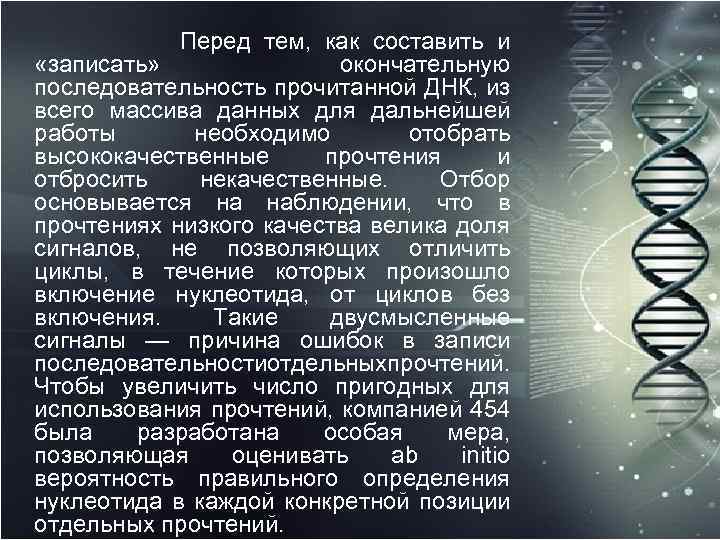 Перед тем, как составить и «записать» окончательную последовательность прочитанной ДНК, из всего массива данных для дальнейшей работы необходимо отобрать высококачественные прочтения и отбросить некачественные. Отбор основывается на наблюдении, что в прочтениях низкого качества велика доля сигналов, не позволяющих отличить циклы, в течение которых произошло включение нуклеотида, от циклов без включения. Такие двусмысленные сигналы — причина ошибок в записи последовательностиотдельныхпрочтений. Чтобы увеличить число пригодных для использования прочтений, компанией 454 была разработана особая мера, позволяющая оценивать ab initio вероятность правильного определения нуклеотида в каждой конкретной позиции отдельных прочтений.